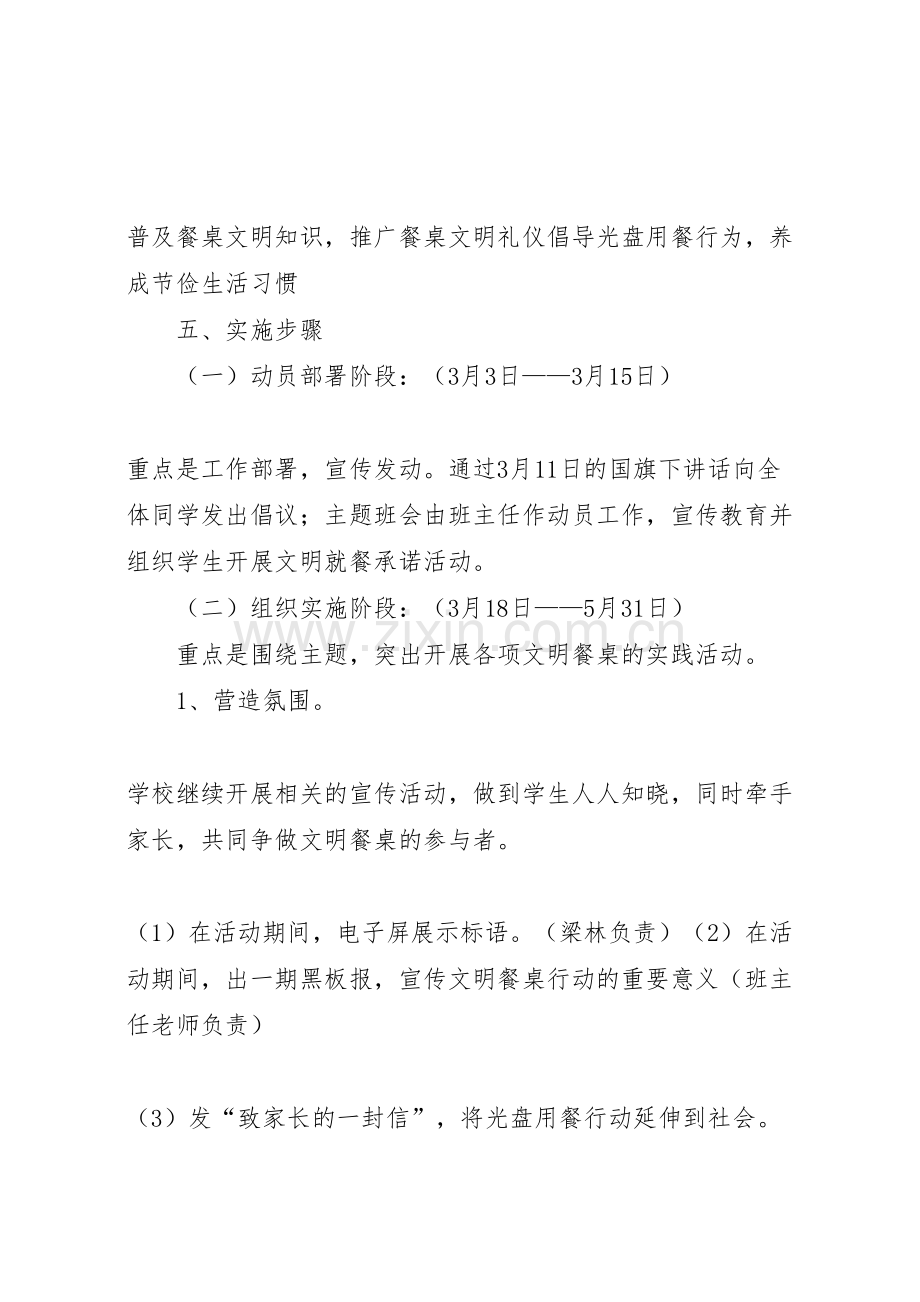 普及餐桌文明知识，推广餐桌文明礼仪倡导光盘用餐行为，养成节俭生活习惯

五、实施步骤

（一）动员部署阶段：（3月3日——3月15日）

重点是工作部署，宣传发动。通过3月11日的国旗下讲话向全体同学发出倡议；主题班会由班主任作动员工作，宣传教育并组织学生开展文明就餐承诺活动。

（二）组织实施阶段：（3月18日——5月31日）

重点是围绕主题，突出开展各项文明餐桌的实践活动。

1、营造氛围。

学校继续开展相关的宣传活动，做到学生人人知晓，同时牵手家长，共同争做文明餐桌的参与者。

（1）在活动期间，电子屏展示标语。（梁林负责）（2）在活动期间，出一期黑板报，宣传文明餐桌行动的重要意义（班主任老师负责）

（3）发“致家长的一封信”，将光盘用餐行动延伸到社会。

www.zixin.com.cn